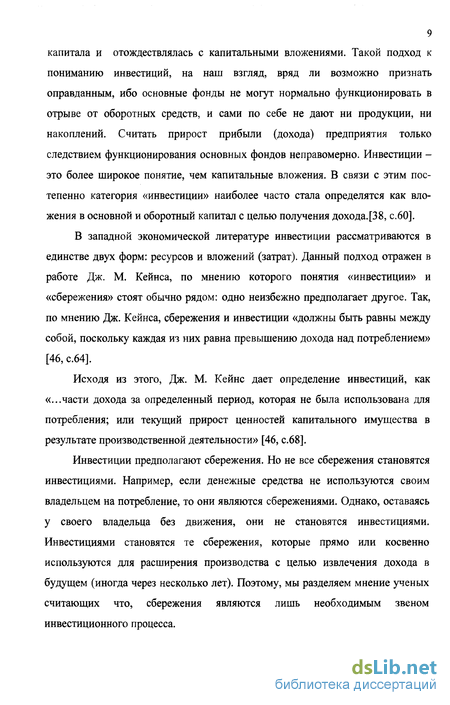 9

капитала и отождествлялась с капитальными вложениями. Такой подход к пониманию инвестиций, на наш взгляд, вряд ли возможно признать оправданным, ибо основные фонды не могут нормально функционировать в отрыве от оборотных средств, и сами по себе не дают ни продукции, ни накоплений. Считать прирост прибыли (дохода) предприятия только следствием функционирования основных фондов неправомерно. Инвестиции – это более широкое понятие, чем капитальные вложения. В связи с этим постепенно категория «инвестиции» наиболее часто стала определятся как вложения в основной и оборотный капитал с целью получения дохода.[38, с.60].

В западной экономической литературе инвестиции рассматриваются в единстве двух форм: ресурсов и вложений (затрат). Данный подход отражен в работе Дж. М. Кейнса, по мнению которого понятия «инвестиции» и «сбережения» стоят обычно рядом: одно неизбежно предполагает другое. Так, по мнению Дж. Кейнса, сбережения и инвестиции «должны быть равны между собой, поскольку каждая из них равна превышению дохода над потреблением» [46, с.64].

Исходя из этого, Дж. М. Кейнс дает определение инвестиций, как «…части дохода за определенный период, которая не была использована для потребления; или текущий прирост ценностей капитального имущества в результате производственной деятельности» [46, с.68].

Инвестиции предполагают сбережения. Но не все сбережения становятся инвестициями. Например, если денежные средства не используются своим владельцем на потребление, то они являются сбережениями. Однако, оставаясь у своего владельца без движения, они не становятся инвестициями. Инвестициями становятся те сбережения, которые прямо или косвенно используются для расширения производства с целью извлечения дохода в будущем (иногда через несколько лет). Поэтому, мы разделяем мнение ученых считающих что, сбережения являются лишь необходимым звеном инвестиционного процесса.

dsLib.net
библиотека диссертаций